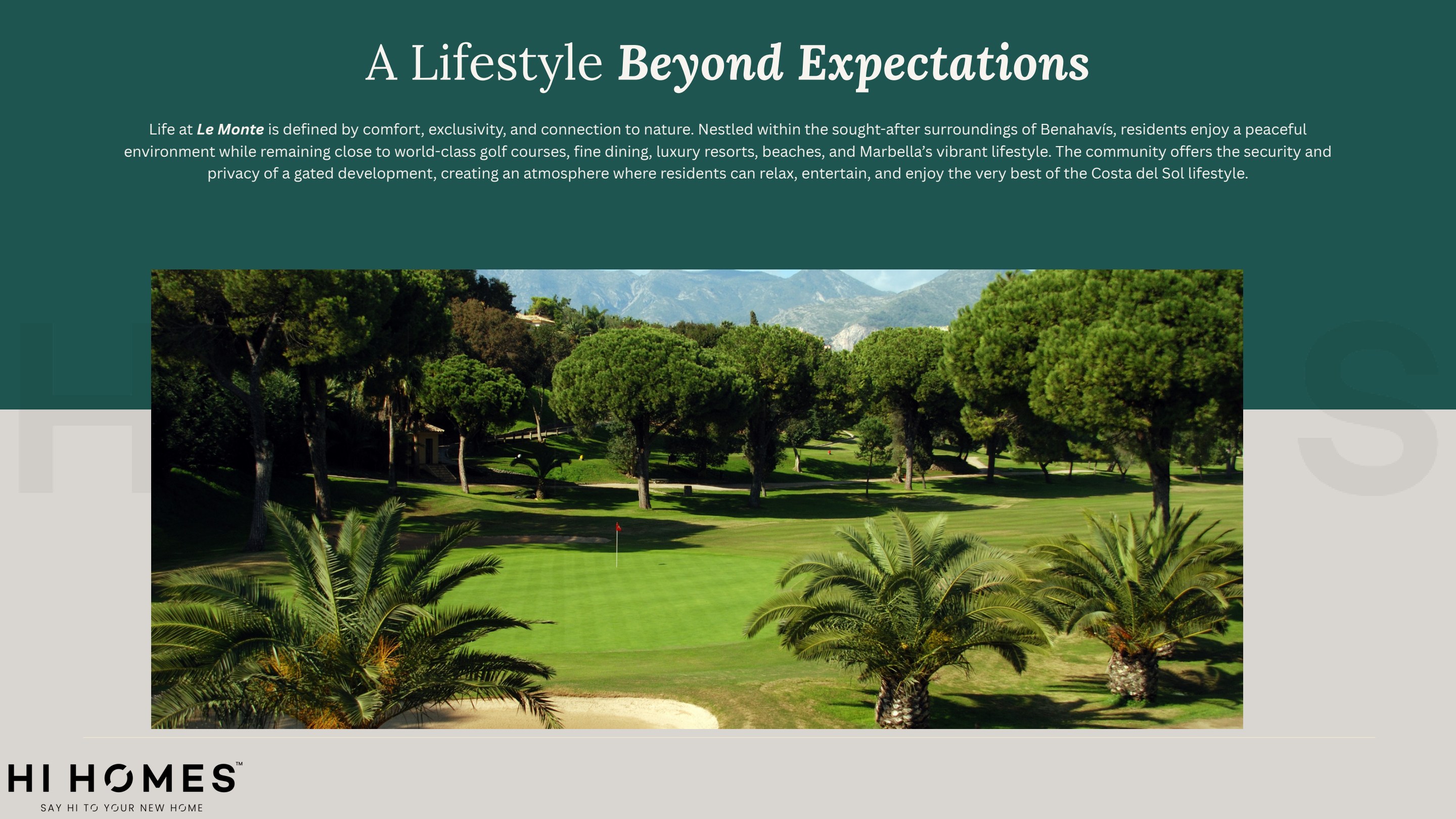 A Lifestyle Beyond Expectations

Life at Le Monte is defined by comfort, exclusivity, and connection to nature. Nestled within the sought-after surroundings of Benahavís, residents enjoy a peaceful environment while remaining close to world-class golf courses, fine dining, luxury resorts, beaches, and Marbella's vibrant lifestyle. The community offers the security and privacy of a gated development, creating an atmosphere where residents can relax, entertain, and enjoy the very best of the Costa del Sol lifestyle.

HI HOMES™
SAY HI TO YOUR NEW HOME